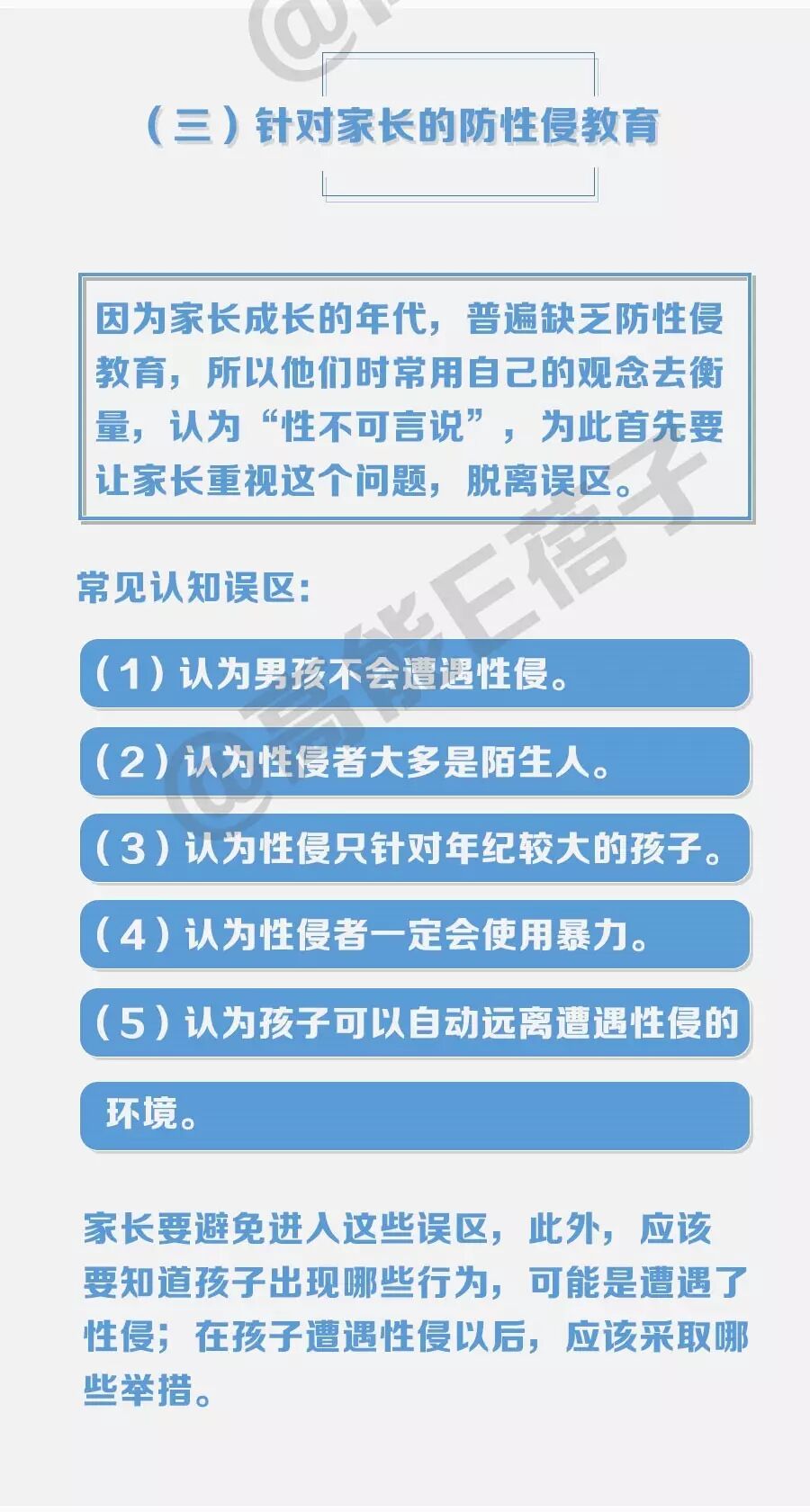 （三）针对家长的防性侵教育

因为家长成长的年代，普遍缺乏防性侵教育，所以他们时常用自己的观念去衡量，认为“性不可言说”，为此首先要让家长重视这个问题，脱离误区。

常见认知误区：

（1）认为男孩不会遭遇性侵。

（2）认为性侵者大多是陌生人。

（3）认为性侵只针对年纪较大的孩子。

（4）认为性侵者一定会使用暴力。

（5）认为孩子可以自动远离遭遇性侵的环境。

家长要避免进入这些误区，此外，应该要知道孩子出现哪些行为，可能是遭遇了性侵；在孩子遭遇性侵以后，应该采取哪些举措。

@高能E蓓子